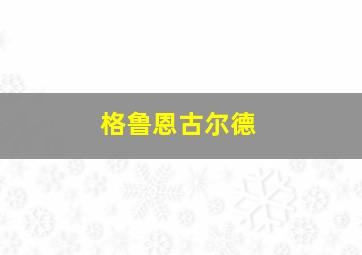 格鲁恩古尔德